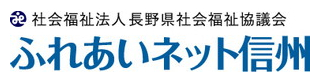 社会福祉法人 長野県社会福祉協議会
ふれあいネット信州